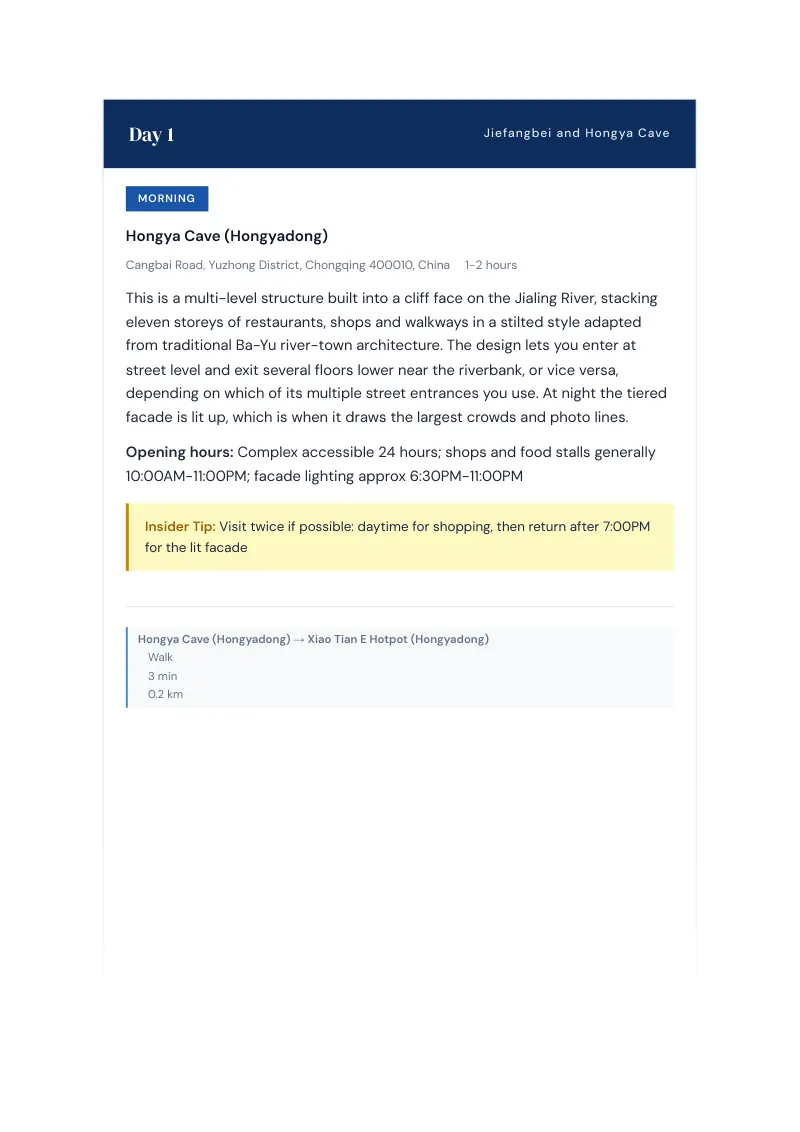 Day 1

Jiefangbei and Hongya Cave

MORNING

Hongya Cave (Hongyadong)

Cangbai Road, Yuzhong District, Chongqing 400010, China 1-2 hours

This is a multi-level structure built into a cliff face on the Jialing River, stacking eleven storeys of restaurants, shops and walkways in a stilted style adapted from traditional Ba-Yu river-town architecture. The design lets you enter at street level and exit several floors lower near the riverbank, or vice versa, depending on which of its multiple street entrances you use. At night the tiered facade is lit up, which is when it draws the largest crowds and photo lines.

Opening hours: Complex accessible 24 hours; shops and food stalls generally 10:00AM-11:00PM; facade lighting approx 6:30PM-11:00PM

Insider Tip: Visit twice if possible: daytime for shopping, then return after 7:00PM for the lit facade

Hongya Cave (Hongyadong) → Xiao Tian E Hotpot (Hongyadong)
Walk
3 min
0.2 km